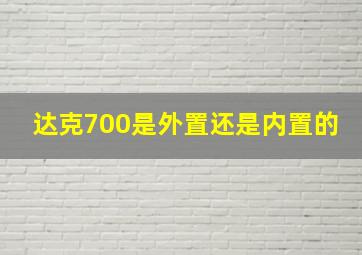 达克700是外置还是内置的